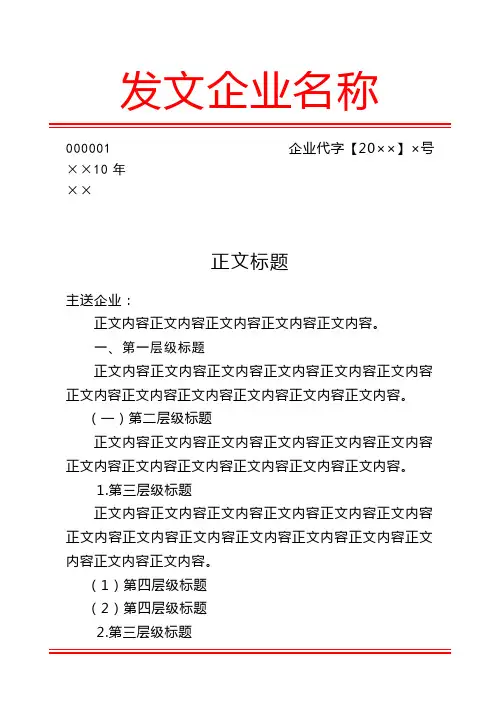 发文企业名称

000001
××10 年
××

企业代字【20××】×号

正文标题

主送企业：

正文内容正文内容正文内容正文内容正文内容。

一、第一层级标题

正文内容正文内容正文内容正文内容正文内容正文内容正文内容正文内容正文内容正文内容正文内容正文内容。

（一）第二层级标题

正文内容正文内容正文内容正文内容正文内容正文内容正文内容正文内容正文内容正文内容正文内容正文内容。

1.第三层级标题

正文内容正文内容正文内容正文内容正文内容正文内容正文内容正文内容正文内容正文内容正文内容正文内容正文内容正文内容正文内容。

（1）第四层级标题

（2）第四层级标题

2.第三层级标题